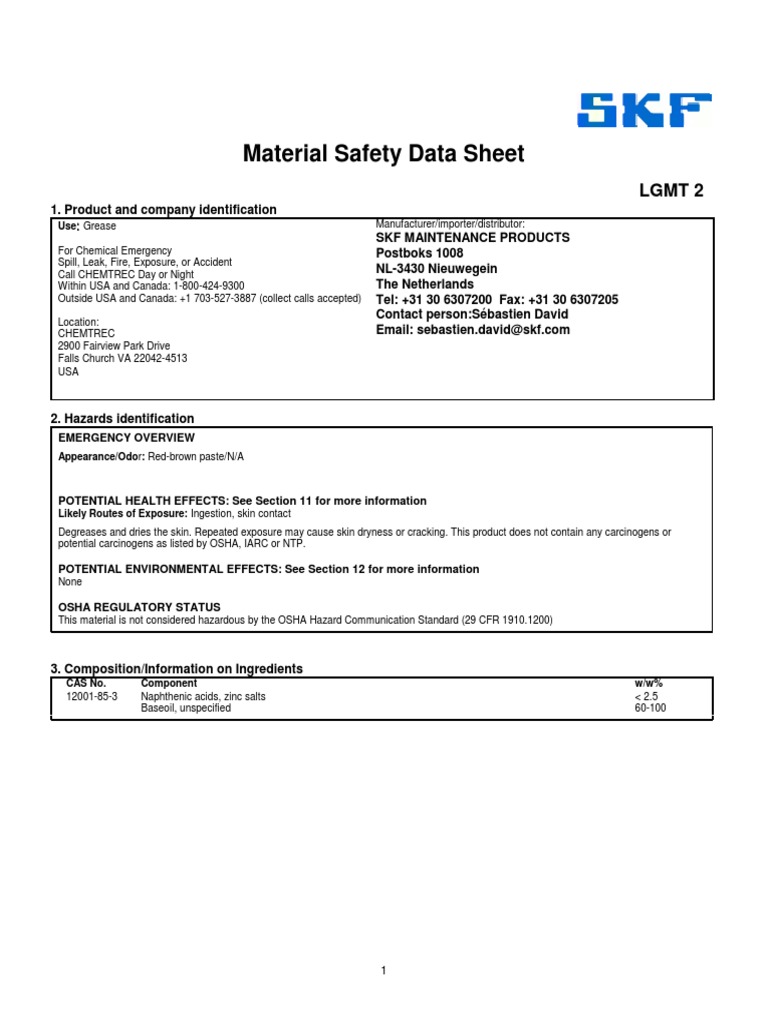 SKF

Material Safety Data Sheet

LGMT 2

1. Product and company identification

Use: Grease

For Chemical Emergency
Spill, Leak, Fire, Exposure, or Accident
Call CHEMTREC Day or Night
Within USA and Canada: 1-800-424-9300
Outside USA and Canada: +1 703-527-3887 (collect calls accepted)

Location:
CHEMTREC
2900 Fairview Park Drive
Falls Church VA 22042-4513
USA

Manufacturer/importer/distributor:
SKF MAINTENANCE PRODUCTS
Postboks 1008
NL-3430 Nieuwegein
The Netherlands
Tel: +31 30 6307200 Fax: +31 30 6307205
Contact person:Sébastien David
Email: sebastien.david@skf.com

2. Hazards identification

EMERGENCY OVERVIEW

Appearance/Odor: Red-brown paste/N/A

POTENTIAL HEALTH EFFECTS: See Section 11 for more information
Likely Routes of Exposure: Ingestion, skin contact

Degreases and dries the skin. Repeated exposure may cause skin dryness or cracking. This product does not contain any carcinogens or potential carcinogens as listed by OSHA, IARC or NTP.

POTENTIAL ENVIRONMENTAL EFFECTS: See Section 12 for more information
None

OSHA REGULATORY STATUS
This material is not considered hazardous by the OSHA Hazard Communication Standard (29 CFR 1910.1200)

3. Composition/Information on Ingredients

| CAS No. | Component | w/w% |
|---|---|---|
| 12001-85-3 | Naphthenic acids, zinc salts | < 2.5 |
| | Baseoil, unspecified | 60-100 |

1